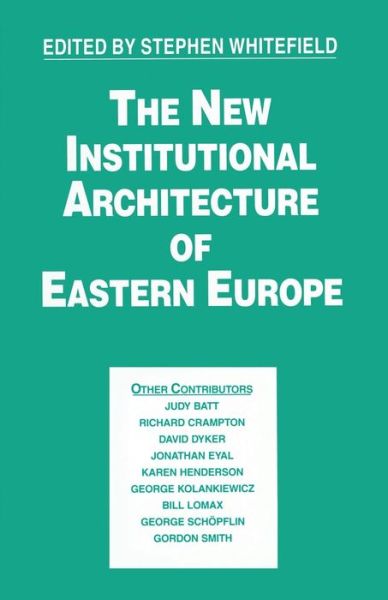 EDITED BY STEPHEN WHITEFIELD

THE NEW INSTITUTIONAL ARCHITECTURE OF EASTERN EUROPE

OTHER CONTRIBUTORS
JUDY BATT
RICHARD CRAMPTON
DAVID DYKER
JONATHAN EYAL
KAREN HENDERSON
GEORGE KOLANKIEWICZ
BILL LOMAX
GEORGE SCHÖPFLIN
GORDON SMITH